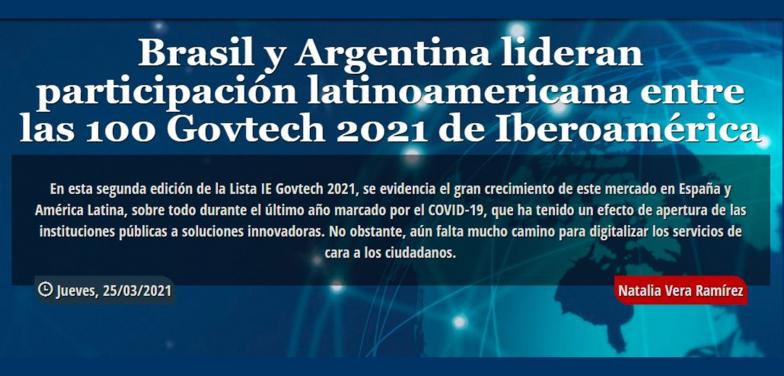 Brasil y Argentina lideran participación latinoamericana entre las 100 Govtech 2021 de Iberoamérica

En esta segunda edición de la Lista IE Govtech 2021, se evidencia el gran crecimiento de este mercado en España y América Latina, sobre todo durante el último año marcado por el COVID-19, que ha tenido un efecto de apertura de las instituciones públicas a soluciones innovadoras. No obstante, aún falta mucho camino para digitalizar los servicios de cara a los ciudadanos.

Jueves, 25/03/2021

Natalia Vera Ramírez